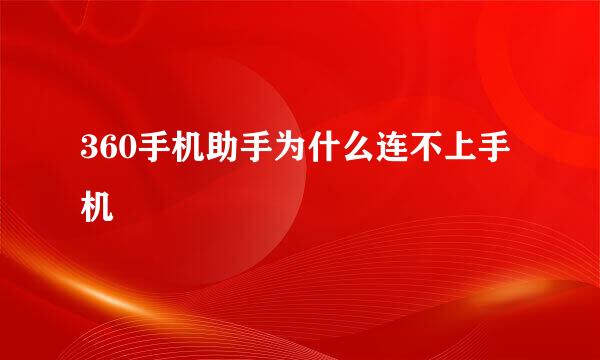 360手机助手为什么连不上手机